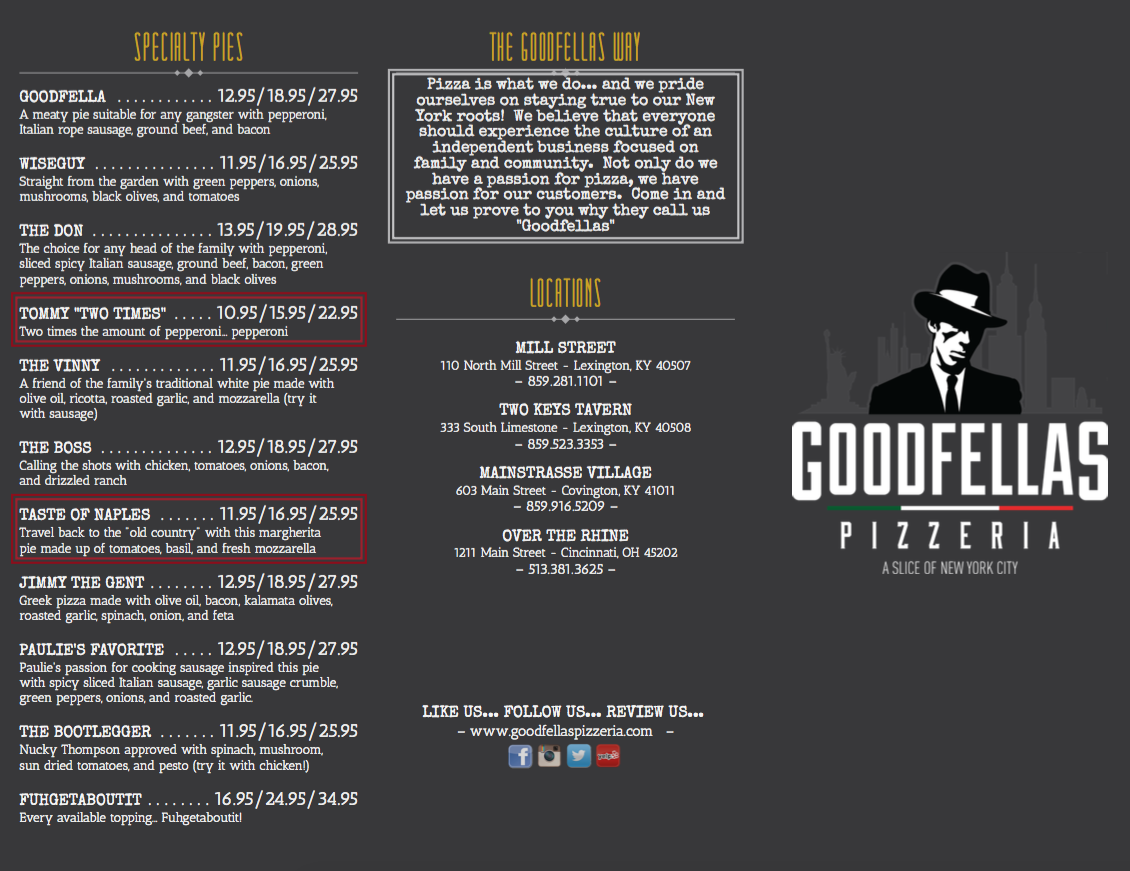 SPECIALTY PIES

GOODFELLA 12.95/18.95/27.95
A meaty pie suitable for any gangster with pepperoni, Italian rope sausage, ground beef, and bacon

WISEGUY 11.95/16.95/25.95
Straight from the garden with green peppers, onions, mushrooms, black olives, and tomatoes

THE DON 13.95/19.95/28.95
The choice for any head of the family with pepperoni, sliced spicy Italian sausage, ground beef, bacon, green peppers, onions, mushrooms, and black olives

TOMMY "TWO TIMES" 10.95/15.95/22.95
Two times the amount of pepperoni... pepperoni

THE VINNY 11.95/16.95/25.95
A friend of the family's traditional white pie made with olive oil, ricotta, roasted garlic, and mozzarella (try it with sausage)

THE BOSS 12.95/18.95/27.95
Calling the shots with chicken, tomatoes, onions, bacon, and drizzled ranch

TASTE OF NAPLES 11.95/16.95/25.95
Travel back to the "old country" with this margherita pie made up of tomatoes, basil, and fresh mozzarella

JIMMY THE GENT 12.95/18.95/27.95
Greek pizza made with olive oil, bacon, kalamata olives, roasted garlic, spinach, onion, and feta

PAULIE'S FAVORITE 12.95/18.95/27.95
Paulie's passion for cooking sausage inspired this pie with spicy sliced Italian sausage, garlic sausage crumble, green peppers, onions, and roasted garlic.

THE BOOTLEGGER 11.95/16.95/25.95
Nucky Thompson approved with spinach, mushroom, sun dried tomatoes, and pesto (try it with chicken!)

FUHGETABOUTIT 16.95/24.95/34.95
Every available topping... Fuhgetaboutit!

THE GOODFELLAS WAY

Pizza is what we do... and we pride ourselves on staying true to our New York roots! We believe that everyone should experience the culture of an independent business focused on family and community. Not only do we have a passion for pizza, we have passion for our customers. Come in and let us prove to you why they call us "Goodfellas"

LOCATIONS

MILL STREET
110 North Mill Street - Lexington, KY 40507
- 859.281.1101 -

TWO KEYS TAVERN
333 South Limestone - Lexington, KY 40508
- 859.523.3353 -

MAINSTRASSE VILLAGE
603 Main Street - Covington, KY 41011
- 859.916.5209 -

OVER THE RHINE
1211 Main Street - Cincinnati, OH 45202
- 513.381.3625 -

LIKE US... FOLLOW US... REVIEW US...
- www.goodfellaspizzeria.com -

GOODFELLAS
PIZZERIA
A SLICE OF NEW YORK CITY